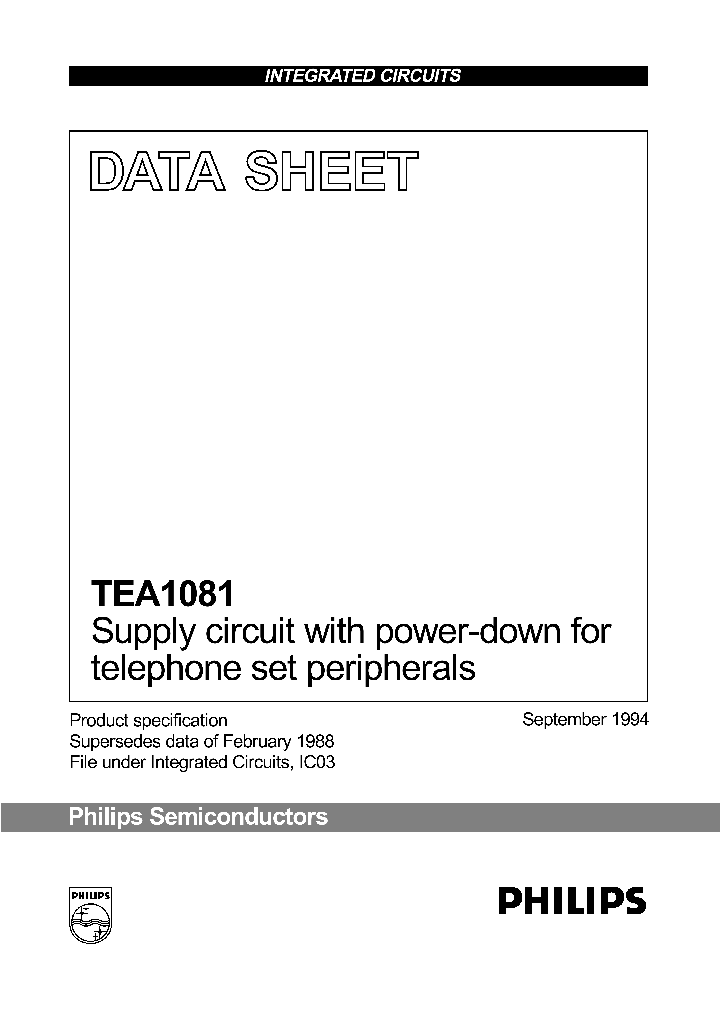 INTEGRATED CIRCUITS

DATA SHEET

TEA1081
Supply circuit with power-down for telephone set peripherals

Product specification
Supersedes data of February 1988
File under Integrated Circuits, IC03

September 1994

Philips Semiconductors

PHILIPS

PHILIPS